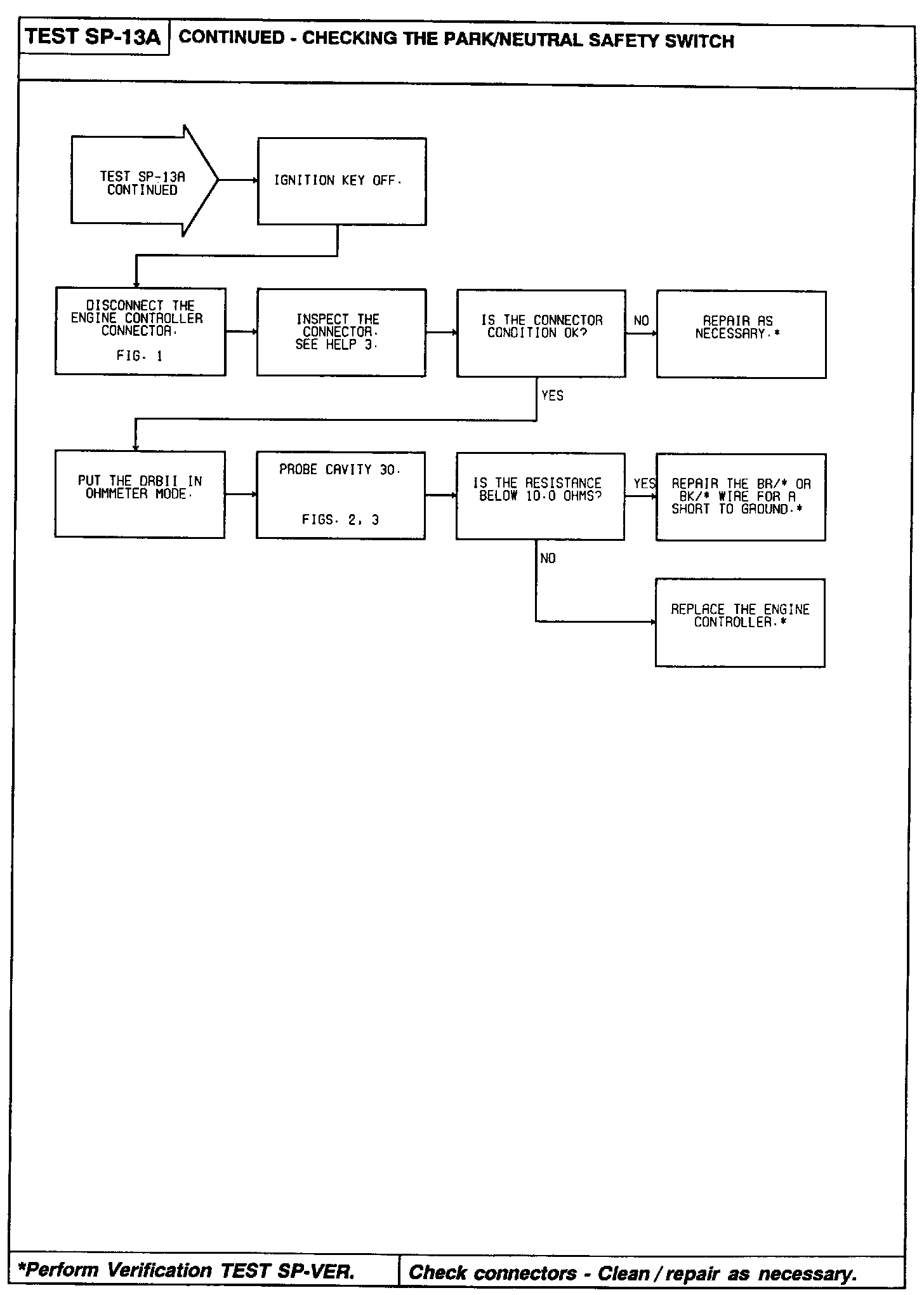 TEST SP-13A CONTINUED - CHECKING THE PARK/NEUTRAL SAFETY SWITCH

TEST SP-13A CONTINUED

IGNITION KEY OFF.

DISCONNECT THE ENGINE CONTROLLER CONNECTOR.

FIG. 1

INSPECT THE CONNECTOR. SEE HELP 3.

IS THE CONNECTOR CONDITION OK?

NO

REPAIR AS NECESSARY.*

YES

PUT THE DRBII IN OHMMETER MODE.

PROBE CAVITY 30.

FIGS. 2, 3

IS THE RESISTANCE BELOW 10.0 OHMS?

YES

REPAIR THE BR/* OR BK/* WIRE FOR A SHORT TO GROUND.*

NO

REPLACE THE ENGINE CONTROLLER.*

*Perform Verification TEST SP-VER.

Check connectors - Clean / repair as necessary.